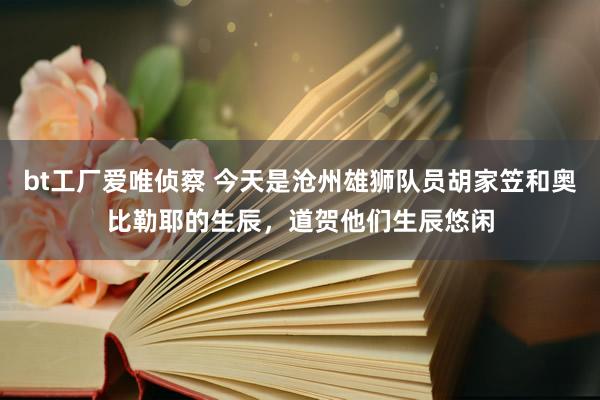 bt工厂爱唯侦察 今天是沧州雄狮队员胡家笠和奥比勒耶的生辰，道贺他们生辰悠闲